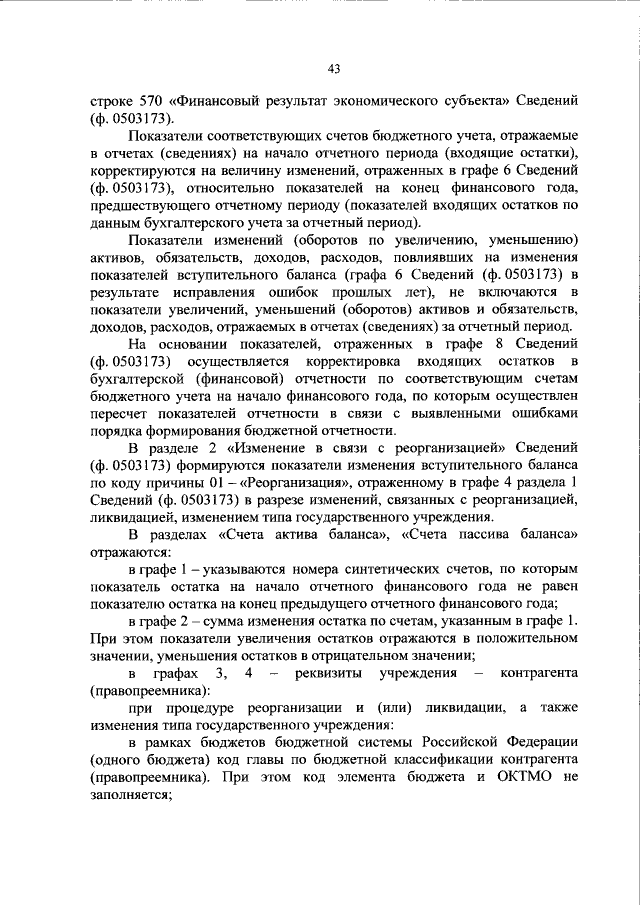 43

строке 570 «Финансовый результат экономического субъекта» Сведений (ф. 0503173).

Показатели соответствующих счетов бюджетного учета, отражаемые в отчетах (сведениях) на начало отчетного периода (входящие остатки), корректируются на величину изменений, отраженных в графе 6 Сведений (ф. 0503173), относительно показателей на конец финансового года, предшествующего отчетному периоду (показателей входящих остатков по данным бухгалтерского учета за отчетный период).

Показатели изменений (оборотов по увеличению, уменьшению) активов, обязательств, доходов, расходов, повлиявших на изменения показателей вступительного баланса (графа 6 Сведений (ф. 0503173) в результате исправления ошибок прошлых лет), не включаются в показатели увеличений, уменьшений (оборотов) активов и обязательств, доходов, расходов, отражаемых в отчетах (сведениях) за отчетный период.

На основании показателей, отраженных в графе 8 Сведений (ф. 0503173) осуществляется корректировка входящих остатков в бухгалтерской (финансовой) отчетности по соответствующим счетам бюджетного учета на начало финансового года, по которым осуществлен пересчет показателей отчетности в связи с выявленными ошибками порядка формирования бюджетной отчетности.

В разделе 2 «Изменение в связи с реорганизацией» Сведений (ф. 0503173) формируются показатели изменения вступительного баланса по коду причины 01 – «Реорганизация», отраженному в графе 4 раздела 1 Сведений (ф. 0503173) в разрезе изменений, связанных с реорганизацией, ликвидацией, изменением типа государственного учреждения.

В разделах «Счета актива баланса», «Счета пассива баланса» отражаются:

в графе 1 – указываются номера синтетических счетов, по которым показатель остатка на начало отчетного финансового года не равен показателю остатка на конец предыдущего отчетного финансового года;

в графе 2 – сумма изменения остатка по счетам, указанным в графе 1. При этом показатели увеличения остатков отражаются в положительном значении, уменьшения остатков в отрицательном значении;

в графах 3, 4 – реквизиты учреждения – контрагента (правопреемника):

при процедуре реорганизации и (или) ликвидации, а также изменения типа государственного учреждения:

в рамках бюджетов бюджетной системы Российской Федерации (одного бюджета) код главы по бюджетной классификации контрагента (правопреемника). При этом код элемента бюджета и ОКТМО не заполняется;